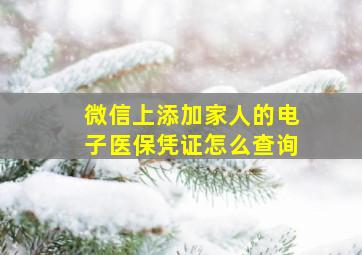 微信上添加家人的电子医保凭证怎么查询